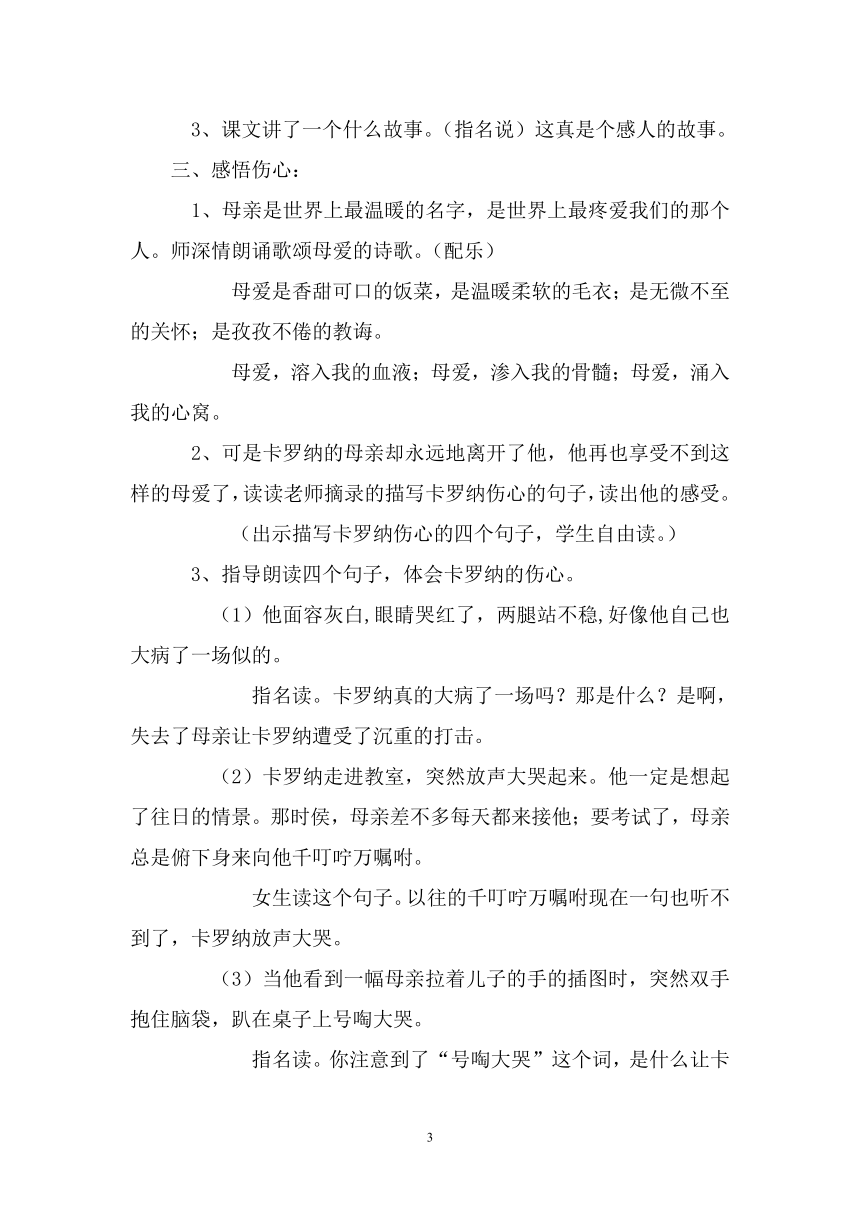 3、课文讲了一个什么故事。（指名说）这真是个感人的故事。

三、感悟伤心：

1、母亲是世界上最温暖的名字，是世界上最疼爱我们的那个人。师深情朗诵歌颂母爱的诗歌。（配乐）

母爱是香甜可口的饭菜，是温暖柔软的毛衣；是无微不至的关怀；是孜孜不倦的教诲。

母爱，溶入我的血液；母爱，渗入我的骨髓；母爱，涌入我的心窝。

2、可是卡罗纳的母亲却永远地离开了他，他再也享受不到这样的母爱了，读读老师摘录的描写卡罗纳伤心的句子，读出他的感受。

（出示描写卡罗纳伤心的四个句子，学生自由读。）

3、指导朗读四个句子，体会卡罗纳的伤心。

（1）他面容灰白,眼睛哭红了，两腿站不稳,好像他自己也大病了一场似的。

指名读。卡罗纳真的大病了一场吗？那是什么？是啊，失去了母亲让卡罗纳遭受了沉重的打击。

（2）卡罗纳走进教室，突然放声大哭起来。他一定是想起了往日的情景。那时侯，母亲差不多每天都来接他；要考试了，母亲总是俯下身来向他千叮咛万嘱咐。

女生读这个句子。以往的千叮咛万嘱咐现在一句也听不到了，卡罗纳放声大哭。

（3）当他看到一幅母亲拉着儿子的手的插图时，突然双手抱住脑袋，趴在桌子上号啕大哭。

指名读。你注意到了“号啕大哭”这个词，是什么让卡

3